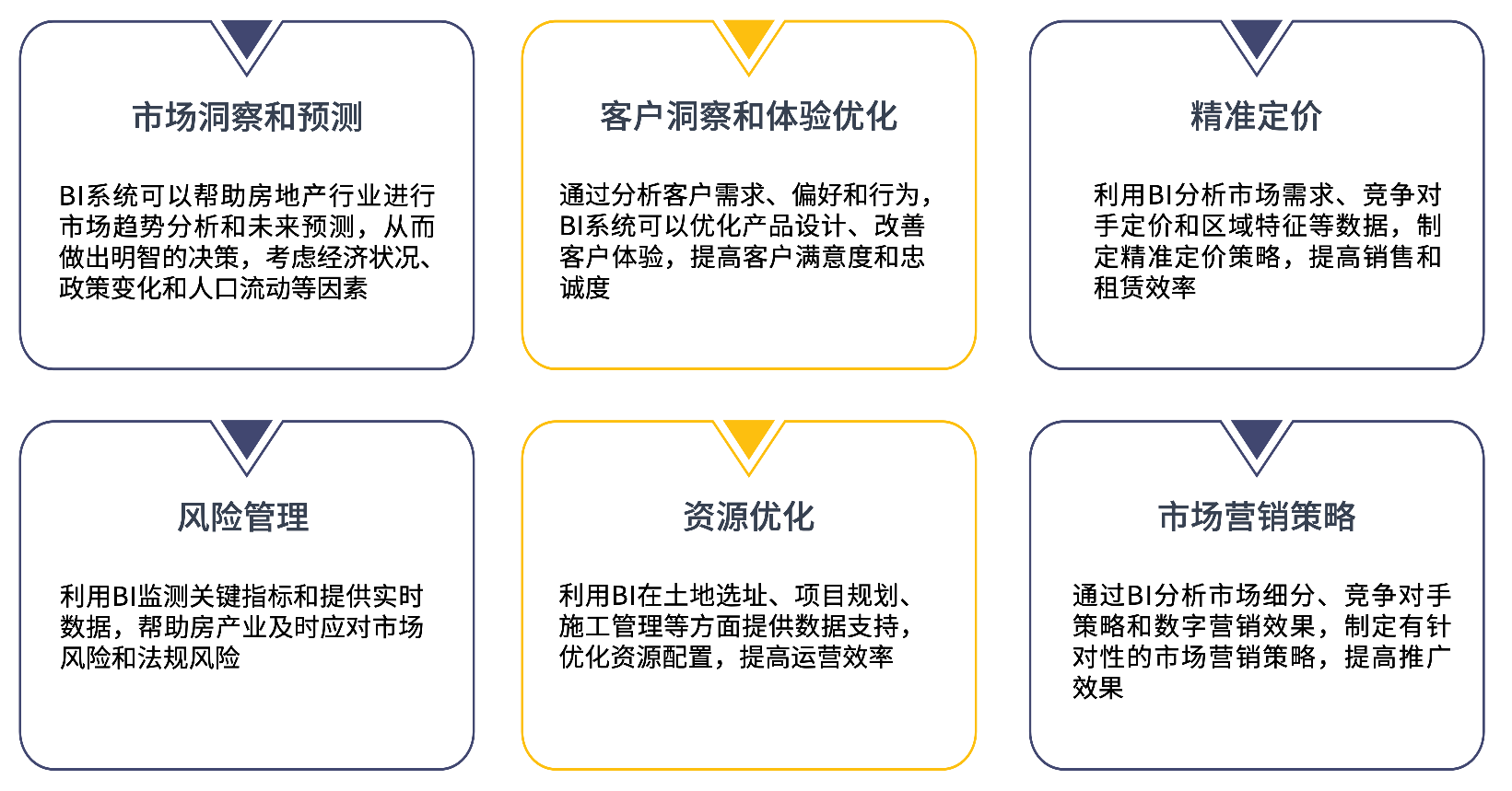 市场洞察和预测

BI系统可以帮助房地产行业进行市场趋势分析和未来预测，从而做出明智的决策，考虑经济状况、政策变化和人口流动等因素

客户洞察和体验优化

通过分析客户需求、偏好和行为，BI系统可以优化产品设计、改善客户体验，提高客户满意度和忠诚度

精准定价

利用BI分析市场需求、竞争对手定价和区域特征等数据，制定精准定价策略，提高销售和租赁效率

风险管理

利用BI监测关键指标和提供实时数据，帮助房产业及时应对市场风险和法规风险

资源优化

利用BI在土地选址、项目规划、施工管理等方面提供数据支持，优化资源配置，提高运营效率

市场营销策略

通过BI分析市场细分、竞争对手策略和数字营销效果，制定有针对性的市场营销策略，提高推广效果